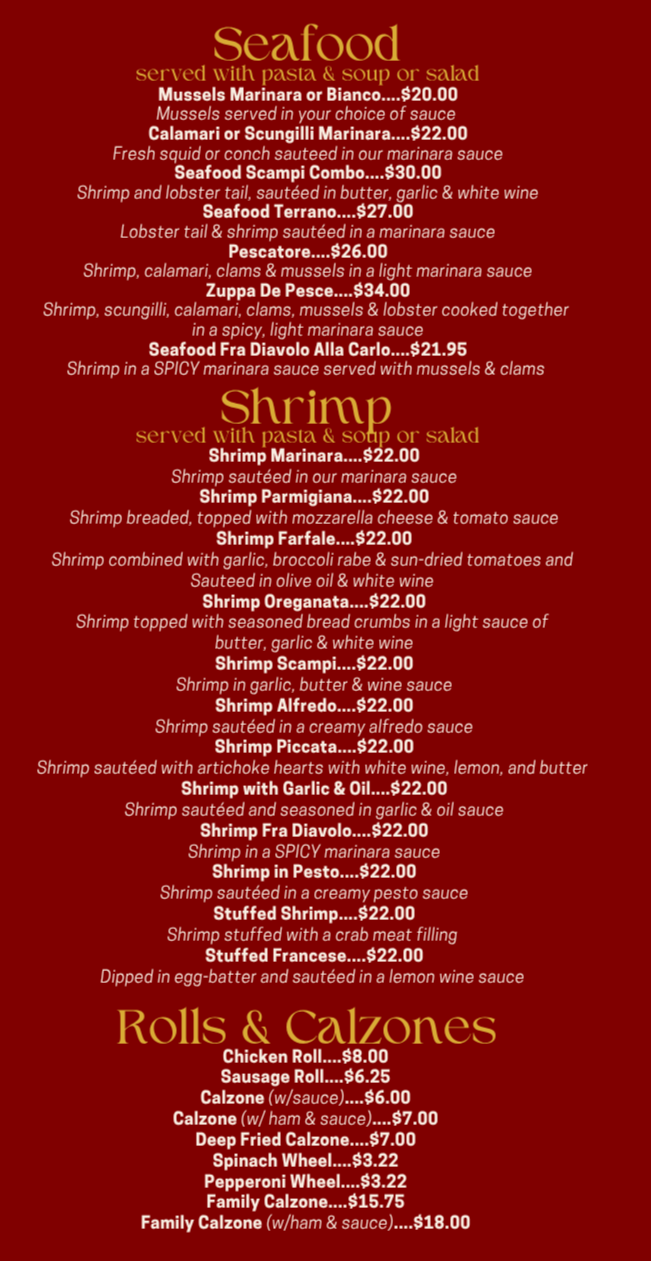 Seafood
served with pasta & soup or salad
Mussels Marinara or Bianco....$20.00
Mussels served in your choice of sauce
Calamari or Scungilli Marinara....$22.00
Fresh squid or conch sauteed in our marinara sauce
Seafood Scampi Combo....$30.00
Shrimp and lobster tail, sautéed in butter, garlic & white wine
Seafood Terrano....$27.00
Lobster tail & shrimp sautéed in a marinara sauce
Pescatore....$26.00
Shrimp, calamari, clams & mussels in a light marinara sauce
Zuppa De Pesce....$34.00
Shrimp, scungilli, calamari, clams, mussels & lobster cooked together in a spicy, light marinara sauce
Seafood Fra Diavolo Alla Carlo....$21.95
Shrimp in a SPICY marinara sauce served with mussels & clams

Shrimp
served with pasta & soup or salad
Shrimp Marinara....$22.00
Shrimp sautéed in our marinara sauce
Shrimp Parmigiana....$22.00
Shrimp breaded, topped with mozzarella cheese & tomato sauce
Shrimp Farfale....$22.00
Shrimp combined with garlic, broccoli rabe & sun-dried tomatoes and Sauteed in olive oil & white wine
Shrimp Oreganata....$22.00
Shrimp topped with seasoned bread crumbs in a light sauce of butter, garlic & white wine
Shrimp Scampi....$22.00
Shrimp in garlic, butter & wine sauce
Shrimp Alfredo....$22.00
Shrimp sautéed in a creamy alfredo sauce
Shrimp Piccata....$22.00
Shrimp sautéed with artichoke hearts with white wine, lemon, and butter
Shrimp with Garlic & Oil....$22.00
Shrimp sautéed and seasoned in garlic & oil sauce
Shrimp Fra Diavolo....$22.00
Shrimp in a SPICY marinara sauce
Shrimp in Pesto....$22.00
Shrimp sautéed in a creamy pesto sauce
Stuffed Shrimp....$22.00
Shrimp stuffed with a crab meat filling
Stuffed Francese....$22.00
Dipped in egg-batter and sautéed in a lemon wine sauce

Rolls & Calzones
Chicken Roll....$8.00
Sausage Roll....$6.25
Calzone (w/sauce)....$6.00
Calzone (w/ ham & sauce)....$7.00
Deep Fried Calzone....$7.00
Spinach Wheel....$3.22
Pepperoni Wheel....$3.22
Family Calzone....$15.75
Family Calzone (w/ham & sauce)....$18.00